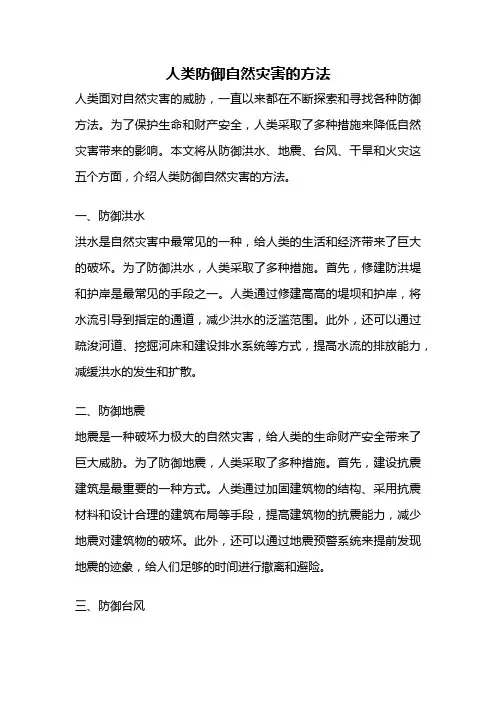 人类防御自然灾害的方法

人类面对自然灾害的威胁，一直以来都在不断探索和寻找各种防御方法。为了保护生命和财产安全，人类采取了多种措施来降低自然灾害带来的影响。本文将从防御洪水、地震、台风、干旱和火灾这五个方面，介绍人类防御自然灾害的方法。

一、防御洪水

洪水是自然灾害中最常见的一种，给人类的生活和经济带来了巨大的破坏。为了防御洪水，人类采取了多种措施。首先，修建防洪堤和护岸是最常见的手段之一。人类通过修建高高的堤坝和护岸，将水流引导到指定的通道，减少洪水的泛滥范围。此外，还可以通过疏浚河道、挖掘河床和建设排水系统等方式，提高水流的排放能力，减缓洪水的发生和扩散。

二、防御地震

地震是一种破坏力极大的自然灾害，给人类的生命财产安全带来了巨大威胁。为了防御地震，人类采取了多种措施。首先，建设抗震建筑是最重要的一种方式。人类通过加固建筑物的结构、采用抗震材料和设计合理的建筑布局等手段，提高建筑物的抗震能力，减少地震对建筑物的破坏。此外，还可以通过地震预警系统来提前发现地震的迹象，给人们足够的时间进行撤离和避险。

三、防御台风